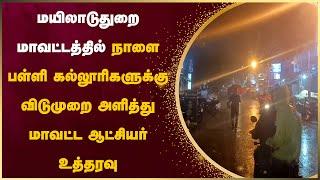 மயிலாடுதுறை மாவட்டத்தில் நாளை பள்ளி கல்லூரிகளுக்கு விடுமுறை அளித்து மாவட்ட ஆட்சியர் உத்தரவு